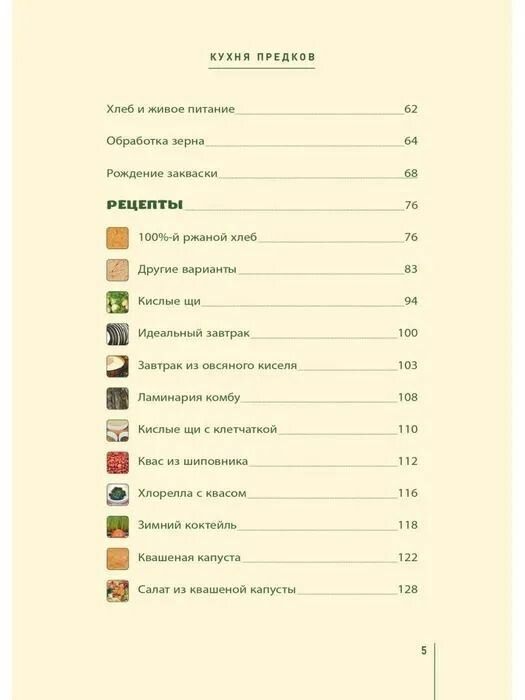 КУХНЯ ПРЕДКОВ

Хлеб и живое питание 62

Обработка зерна 64

Рождение закваски 68

РЕЦЕПТЫ 76

100%-й ржаной хлеб 76

Другие варианты 83

Кислые щи 94

Идеальный завтрак 100

Завтрак из овсяного киселя 103

Ламинария комбу 108

Кислые щи с клетчаткой 110

Квас из шиповника 112

Хлорелла с квасом 116

Зимний коктейль 118

Квашеная капуста 122

Салат из квашеной капусты 128

5